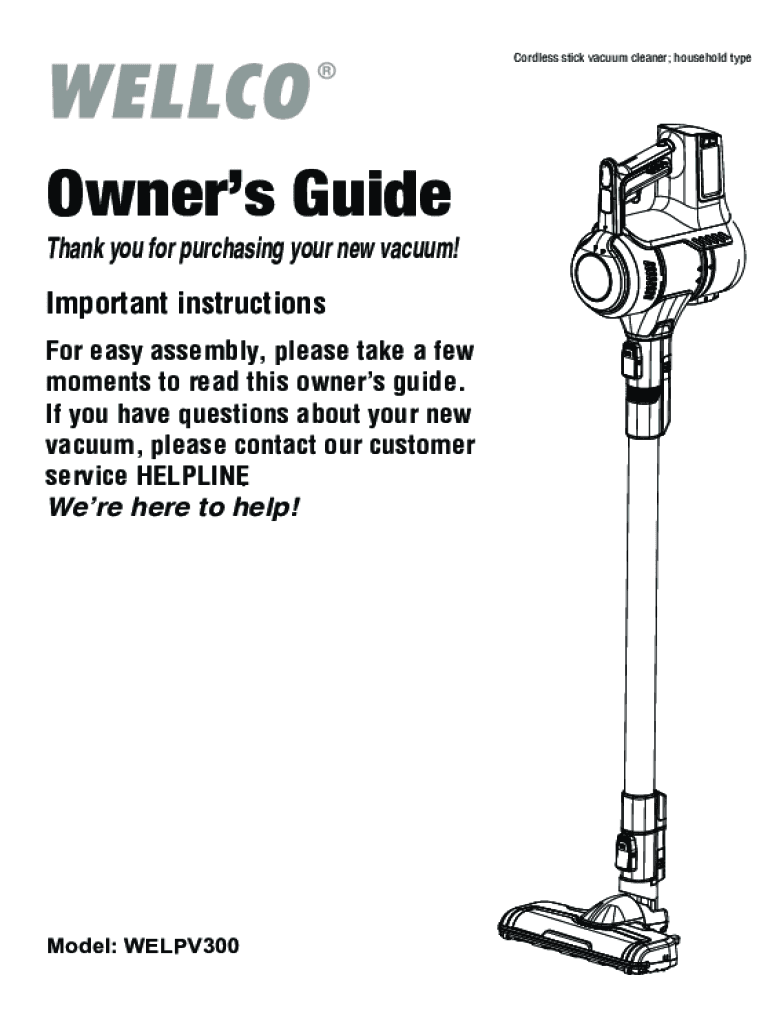 WELLCO®

Cordless stick vacuum cleaner; household type

Owner's Guide

Thank you for purchasing your new vacuum!

Important instructions

For easy assembly, please take a few moments to read this owner's guide. If you have questions about your new vacuum, please contact our customer service HELPLINE.

We're here to help!

Model: WELPV300